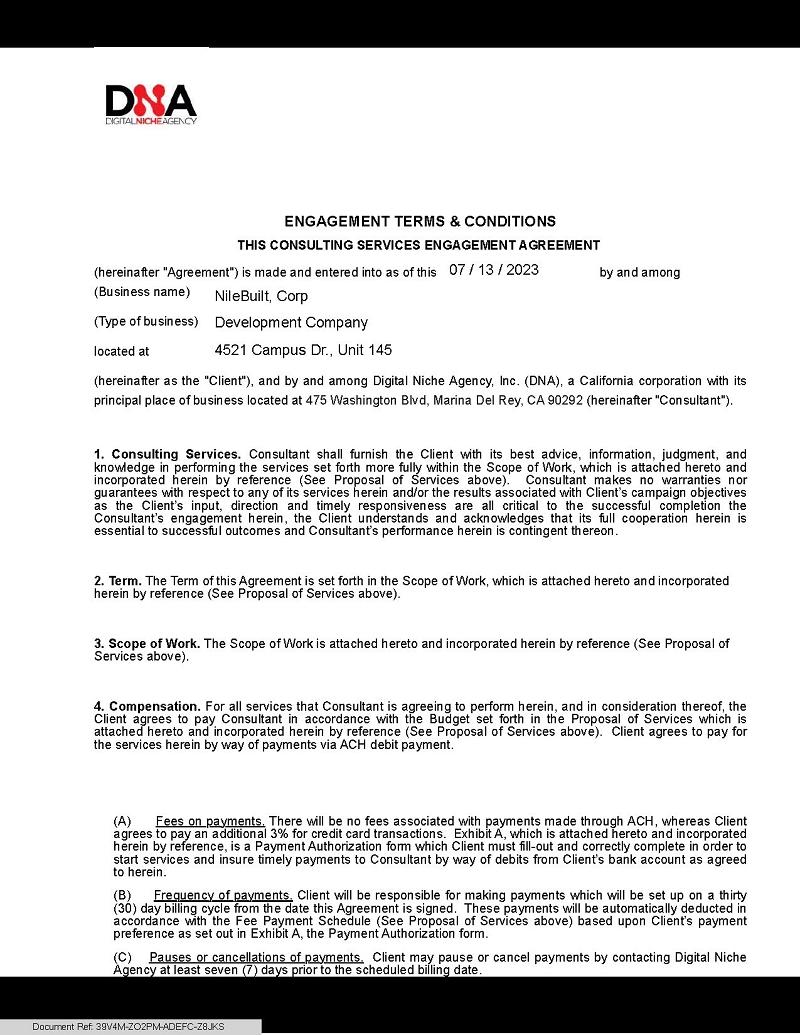 DNA
DIGITALNICHEAGENCY

ENGAGEMENT TERMS & CONDITIONS

THIS CONSULTING SERVICES ENGAGEMENT AGREEMENT

(hereinafter "Agreement") is made and entered into as of this 07 / 13 / 2023 by and among

(Business name) NileBuilt, Corp

(Type of business) Development Company

located at 4521 Campus Dr., Unit 145

(hereinafter as the "Client"), and by and among Digital Niche Agency, Inc. (DNA), a California corporation with its principal place of business located at 475 Washington Blvd, Marina Del Rey, CA 90292 (hereinafter "Consultant").

1. Consulting Services. Consultant shall furnish the Client with its best advice, information, judgment, and knowledge in performing the services set forth more fully within the Scope of Work, which is attached hereto and incorporated herein by reference (See Proposal of Services above). Consultant makes no warranties nor guarantees with respect to any of its services herein and/or the results associated with Client's campaign objectives as the Client's input, direction and timely responsiveness are all critical to the successful completion the Consultant's engagement herein, the Client understands and acknowledges that its full cooperation herein is essential to successful outcomes and Consultant's performance herein is contingent thereon.

2. Term. The Term of this Agreement is set forth in the Scope of Work, which is attached hereto and incorporated herein by reference (See Proposal of Services above).

3. Scope of Work. The Scope of Work is attached hereto and incorporated herein by reference (See Proposal of Services above).

4. Compensation. For all services that Consultant is agreeing to perform herein, and in consideration thereof, the Client agrees to pay Consultant in accordance with the Budget set forth in the Proposal of Services which is attached hereto and incorporated herein by reference (See Proposal of Services above). Client agrees to pay for the services herein by way of payments via ACH debit payment.

(A) Fees on payments. There will be no fees associated with payments made through ACH, whereas Client agrees to pay an additional 3% for credit card transactions. Exhibit A, which is attached hereto and incorporated herein by reference, is a Payment Authorization form which Client must fill-out and correctly complete in order to start services and insure timely payments to Consultant by way of debits from Client's bank account as agreed to herein.

(B) Frequency of payments. Client will be responsible for making payments which will be set up on a thirty (30) day billing cycle from the date this Agreement is signed. These payments will be automatically deducted in accordance with the Fee Payment Schedule (See Proposal of Services above) based upon Client's payment preference as set out in Exhibit A, the Payment Authorization form.

(C) Pauses or cancellations of payments. Client may pause or cancel payments by contacting Digital Niche Agency at least seven (7) days prior to the scheduled billing date.

Document Ref: 39V4M-ZO2PM-ADEFC-Z8JKS